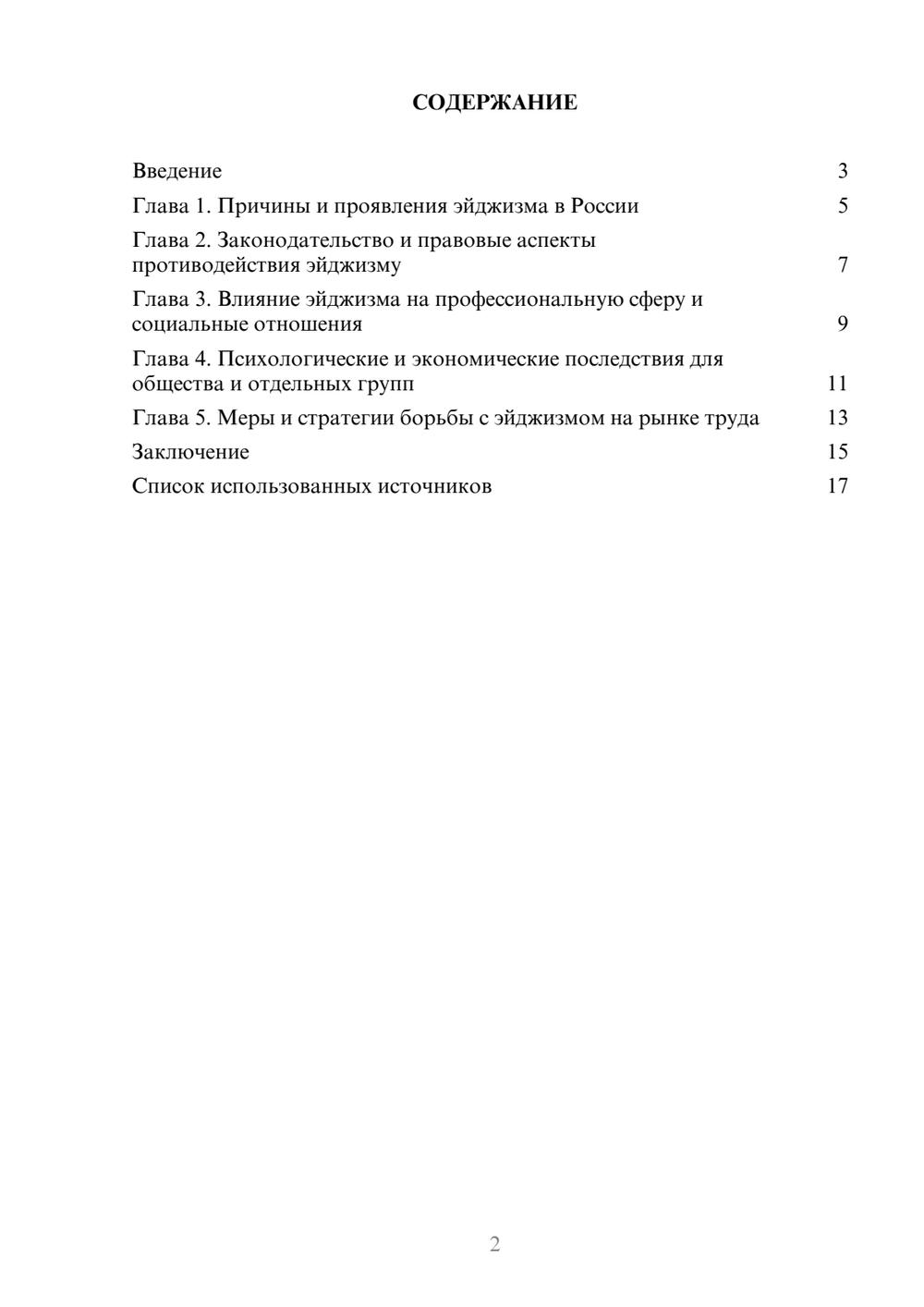 СОДЕРЖАНИЕ

Введение 3

Глава 1. Причины и проявления эйджизма в России 5

Глава 2. Законодательство и правовые аспекты противодействия эйджизму 7

Глава 3. Влияние эйджизма на профессиональную сферу и социальные отношения 9

Глава 4. Психологические и экономические последствия для общества и отдельных групп 11

Глава 5. Меры и стратегии борьбы с эйджизмом на рынке труда 13

Заключение 15

Список использованных источников 17

2